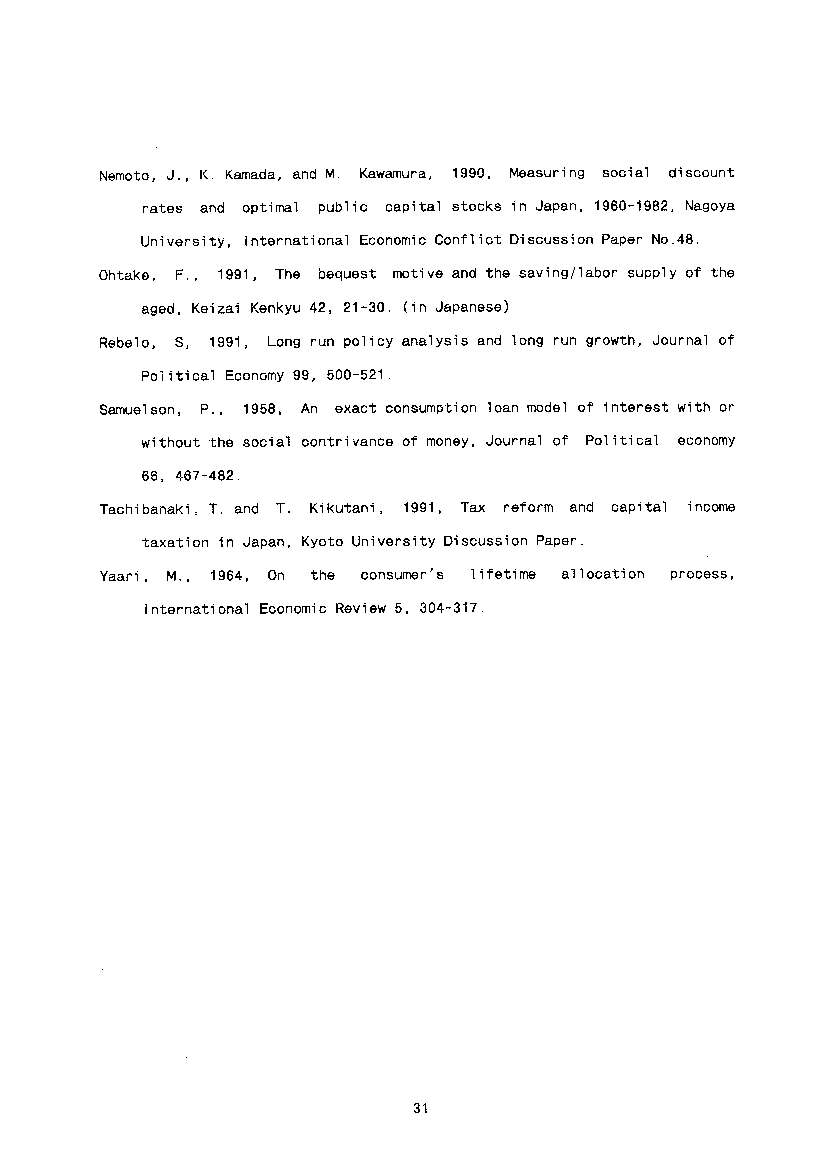 Nemoto, J., K. Kamada, and M. Kawamura, 1990, Measuring social discount rates and optimal public capital stocks in Japan, 1960-1982, Nagoya University, International Economic Conflict Discussion Paper No.48.

Ohtake, F., 1991, The bequest motive and the saving/labor supply of the aged, Keizai Kenkyu 42, 21-30. (in Japanese)

Rebelo, S, 1991, Long run policy analysis and long run growth, Journal of Political Economy 99, 500-521.

Samuelson, P., 1958, An exact consumption loan model of interest with or without the social contrivance of money, Journal of Political economy 66, 467-482.

Tachibanaki, T. and T. Kikutani, 1991, Tax reform and capital income taxation in Japan, Kyoto University Discussion Paper.

Yaari, M., 1964, On the consumer's lifetime allocation process, International Economic Review 5, 304-317.

31